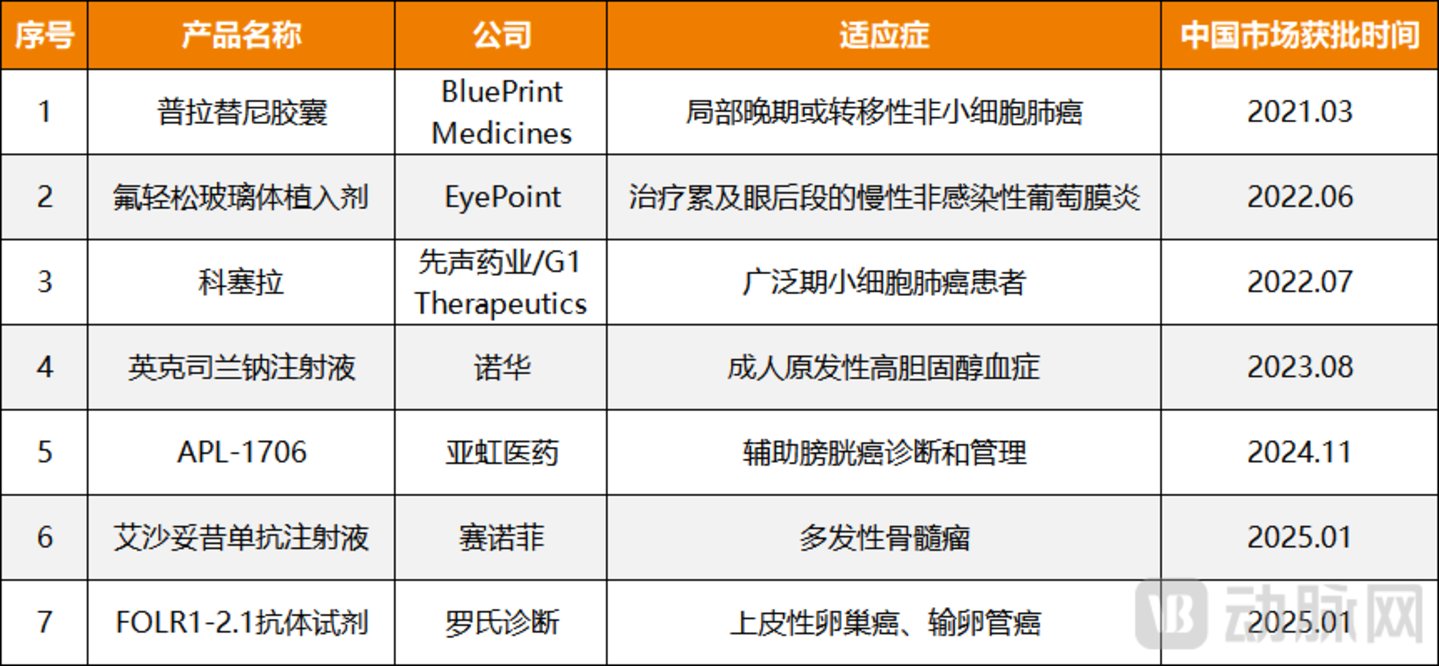 | 序号 | 产品名称 | 公司 | 适应症 | 中国市场获批时间 |
|---|---|---|---|---|
| 1 | 普拉替尼胶囊 | BluePrint Medicines | 局部晚期或转移性非小细胞肺癌 | 2021.03 |
| 2 | 氟轻松玻璃体植入剂 | EyePoint | 治疗累及眼后段的慢性非感染性葡萄膜炎 | 2022.06 |
| 3 | 科塞拉 | 先声药业/G1 Therapeutics | 广泛期小细胞肺癌患者 | 2022.07 |
| 4 | 英克司兰钠注射液 | 诺华 | 成人原发性高胆固醇血症 | 2023.08 |
| 5 | APL-1706 | 亚虹医药 | 辅助膀胱癌诊断和管理 | 2024.11 |
| 6 | 艾沙妥昔单抗注射液 | 赛诺菲 | 多发性骨髓瘤 | 2025.01 |
| 7 | FOLR1-2.1抗体试剂 | 罗氏诊断 | 上皮性卵巢癌、输卵管癌 | 2025.01 |

动脉网